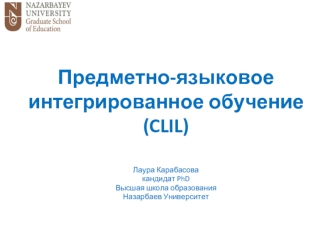 NAZARBAYEV UNIVERSITY
Graduate School of Education

Предметно-языковое интегрированное обучение (CLIL)

Лаура Карабасова
кандидат PhD
Высшая школа образования
Назарбаев Университет